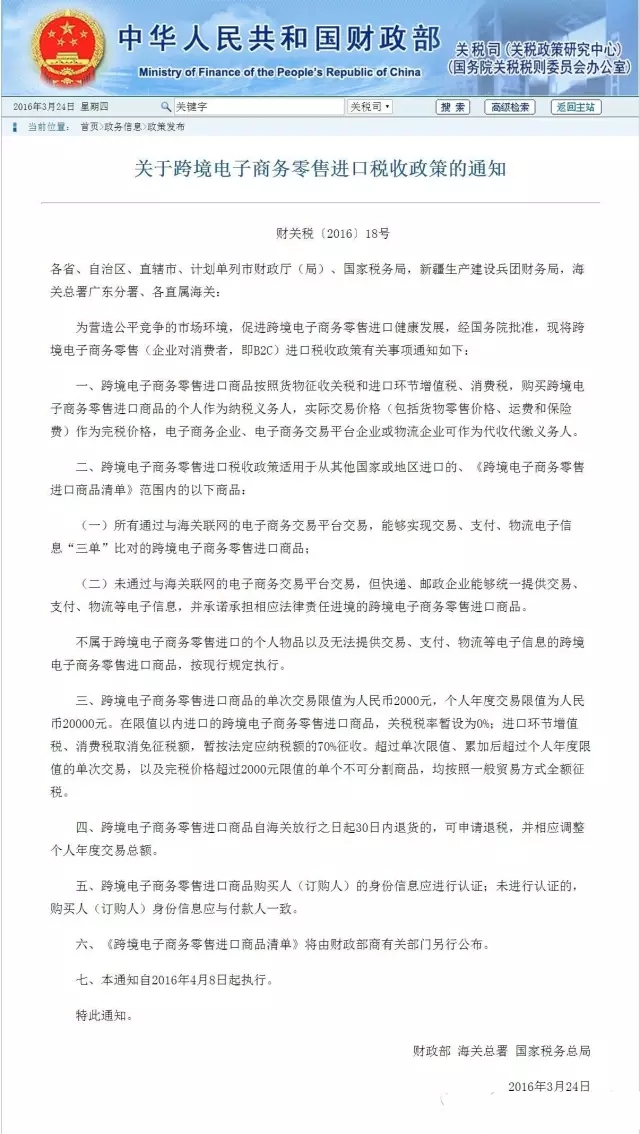 中华人民共和国财政部
Ministry of Finance of the People's Republic of China
关税司（关税政策研究中心）
（国务院关税税则委员会办公室）

2016年3月24日 星期四 关键字 关税司 搜索 高级检索 返回主站

当前位置： 首页>政务信息>政策发布

关于跨境电子商务零售进口税收政策的通知

财关税〔2016〕18号

各省、自治区、直辖市、计划单列市财政厅（局）、国家税务局，新疆生产建设兵团财务局，海关总署广东分署、各直属海关：

为营造公平竞争的市场环境，促进跨境电子商务零售进口健康发展，经国务院批准，现将跨境电子商务零售（企业对消费者，即B2C）进口税收政策有关事项通知如下：

一、跨境电子商务零售进口商品按照货物征收关税和进口环节增值税、消费税，购买跨境电子商务零售进口商品的个人作为纳税义务人，实际交易价格（包括货物零售价格、运费和保险费）作为完税价格，电子商务企业、电子商务交易平台企业或物流企业可作为代收代缴义务人。

二、跨境电子商务零售进口税收政策适用于从其他国家或地区进口的、《跨境电子商务零售进口商品清单》范围内的以下商品：

（一）所有通过与海关联网的电子商务交易平台交易，能够实现交易、支付、物流电子信息“三单”比对的跨境电子商务零售进口商品；

（二）未通过与海关联网的电子商务交易平台交易，但快递、邮政企业能够统一提供交易、支付、物流等电子信息，并承诺承担相应法律责任进境的跨境电子商务零售进口商品。

不属于跨境电子商务零售进口的个人物品以及无法提供交易、支付、物流等电子信息的跨境电子商务零售进口商品，按现行规定执行。

三、跨境电子商务零售进口商品的单次交易限值为人民币2000元，个人年度交易限值为人民币20000元。在限值以内进口的跨境电子商务零售进口商品，关税税率暂设为0%；进口环节增值税、消费税取消免征税额，暂按法定应纳税额的70%征收。超过单次限值、累加后超过个人年度限值的单次交易，以及完税价格超过2000元限值的单个不可分割商品，均按照一般贸易方式全额征税。

四、跨境电子商务零售进口商品自海关放行之日起30日内退货的，可申请退税，并相应调整个人年度交易总额。

五、跨境电子商务零售进口商品购买人（订购人）的身份信息应进行认证；未进行认证的，购买人（订购人）身份信息应与付款人一致。

六、《跨境电子商务零售进口商品清单》将由财政部商有关部门另行公布。

七、本通知自2016年4月8日起执行。

特此通知。

财政部 海关总署 国家税务总局

2016年3月24日